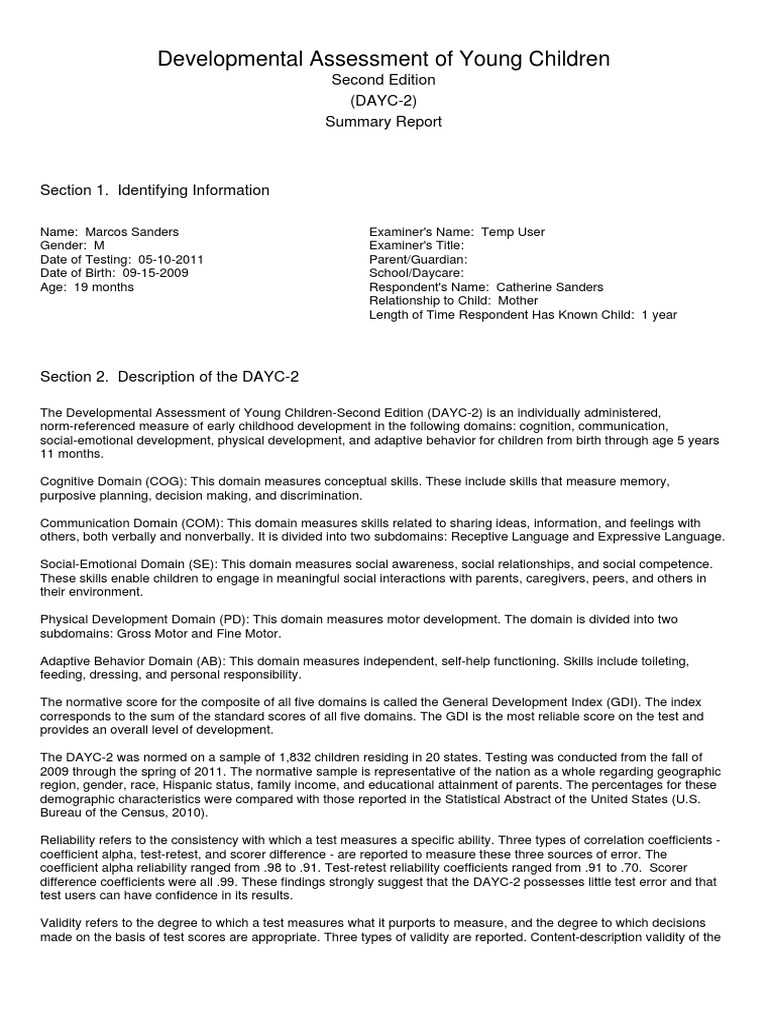 Developmental Assessment of Young Children
Second Edition
(DAYC-2)
Summary Report

Section 1. Identifying Information

Name: Marcos Sanders
Gender: M
Date of Testing: 05-10-2011
Date of Birth: 09-15-2009
Age: 19 months

Examiner's Name: Temp User
Examiner's Title:
Parent/Guardian:
School/Daycare:
Respondent's Name: Catherine Sanders
Relationship to Child: Mother
Length of Time Respondent Has Known Child: 1 year

Section 2. Description of the DAYC-2

The Developmental Assessment of Young Children-Second Edition (DAYC-2) is an individually administered, norm-referenced measure of early childhood development in the following domains: cognition, communication, social-emotional development, physical development, and adaptive behavior for children from birth through age 5 years 11 months.

Cognitive Domain (COG): This domain measures conceptual skills. These include skills that measure memory, purposive planning, decision making, and discrimination.

Communication Domain (COM): This domain measures skills related to sharing ideas, information, and feelings with others, both verbally and nonverbally. It is divided into two subdomains: Receptive Language and Expressive Language.

Social-Emotional Domain (SE): This domain measures social awareness, social relationships, and social competence. These skills enable children to engage in meaningful social interactions with parents, caregivers, peers, and others in their environment.

Physical Development Domain (PD): This domain measures motor development. The domain is divided into two subdomains: Gross Motor and Fine Motor.

Adaptive Behavior Domain (AB): This domain measures independent, self-help functioning. Skills include toileting, feeding, dressing, and personal responsibility.

The normative score for the composite of all five domains is called the General Development Index (GDI). The index corresponds to the sum of the standard scores of all five domains. The GDI is the most reliable score on the test and provides an overall level of development.

The DAYC-2 was normed on a sample of 1,832 children residing in 20 states. Testing was conducted from the fall of 2009 through the spring of 2011. The normative sample is representative of the nation as a whole regarding geographic region, gender, race, Hispanic status, family income, and educational attainment of parents. The percentages for these demographic characteristics were compared with those reported in the Statistical Abstract of the United States (U.S. Bureau of the Census, 2010).

Reliability refers to the consistency with which a test measures a specific ability. Three types of correlation coefficients - coefficient alpha, test-retest, and scorer difference - are reported to measure these three sources of error. The coefficient alpha reliability ranged from .98 to .91. Test-retest reliability coefficients ranged from .91 to .70. Scorer difference coefficients were all .99. These findings strongly suggest that the DAYC-2 possesses little test error and that test users can have confidence in its results.

Validity refers to the degree to which a test measures what it purports to measure, and the degree to which decisions made on the basis of test scores are appropriate. Three types of validity are reported. Content-description validity of the